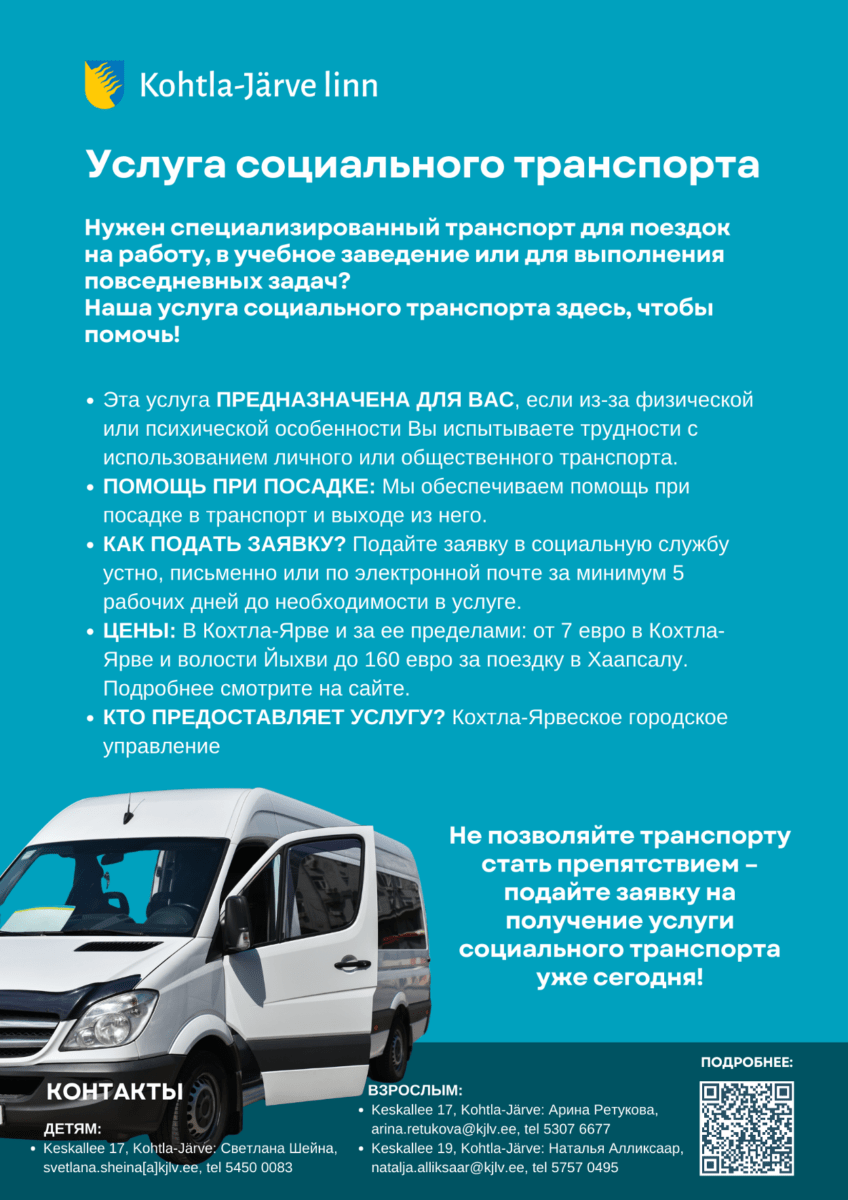 Kohtla-Järve linn

Услуга социального транспорта

Нужен специализированный транспорт для поездок на работу, в учебное заведение или для выполнения повседневных задач?
Наша услуга социального транспорта здесь, чтобы помочь!

• Эта услуга ПРЕДНАЗНАЧЕНА ДЛЯ ВАС, если из-за физической или психической особенности Вы испытываете трудности с использованием личного или общественного транспорта.
• ПОМОЩЬ ПРИ ПОСАДКЕ: Мы обеспечиваем помощь при посадке в транспорт и выходе из него.
• КАК ПОДАТЬ ЗАЯВКУ? Подайте заявку в социальную службу устно, письменно или по электронной почте за минимум 5 рабочих дней до необходимости в услуге.
• ЦЕНЫ: В Кохтла-Ярве и за ее пределами: от 7 евро в Кохтла-Ярве и волости Йыхви до 160 евро за поездку в Хаапсалу. Подробнее смотрите на сайте.
• КТО ПРЕДОСТАВЛЯЕТ УСЛУГУ? Кохтла-Ярвеское городское управление

Не позволяйте транспорту стать препятствием – подайте заявку на получение услуги социального транспорта уже сегодня!

КОНТАКТЫ

ДЕТЯМ:
• Keskallee 17, Kohtla-Järve: Светлана Шейна, svetlana.sheina[a]kjlv.ee, tel 5450 0083

ВЗРОСЛЫМ:
• Keskallee 17, Kohtla-Järve: Арина Ретукова, arina.retukova@kjlv.ee, tel 5307 6677
• Keskallee 19, Kohtla-Järve: Наталья Алликсаар, natalja.alliksaar@kjlv.ee, tel 5757 0495

ПОДРОБНЕЕ: